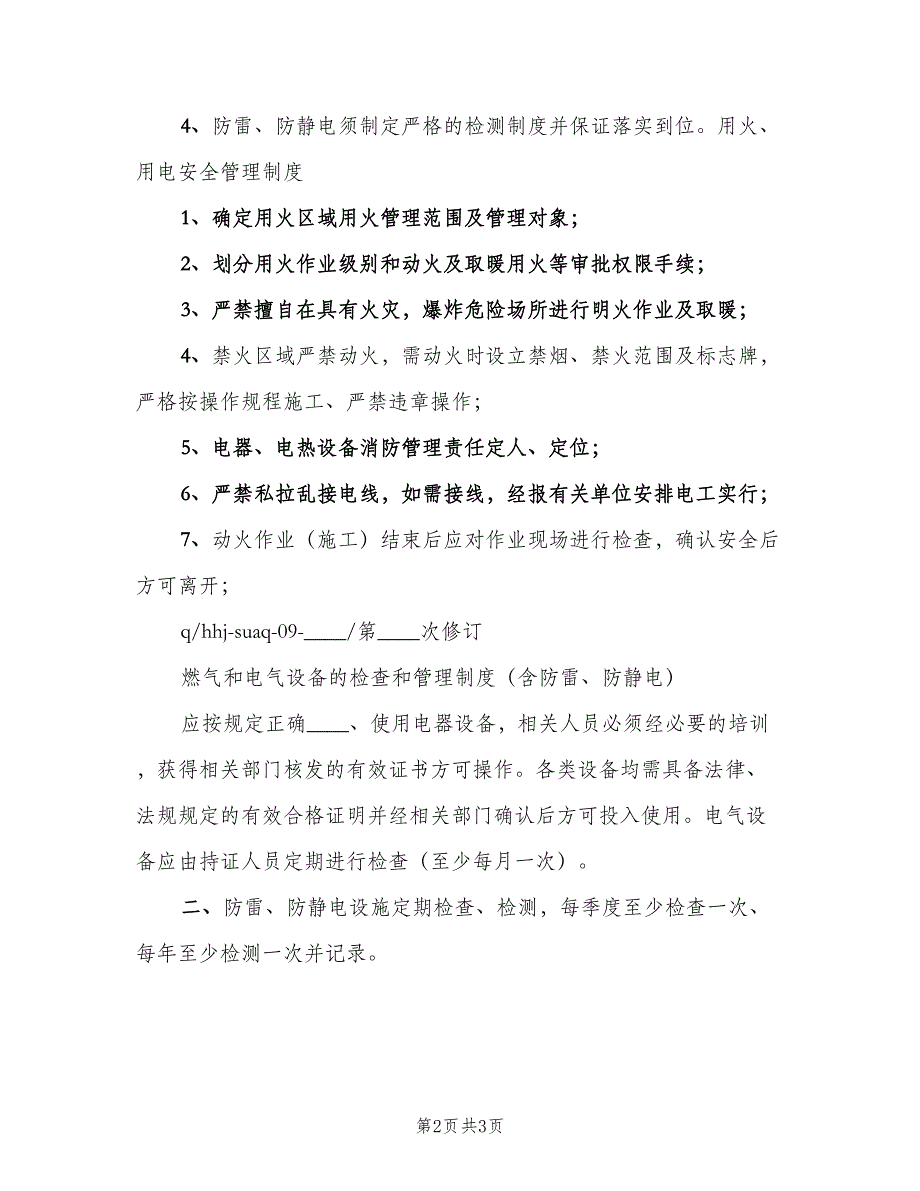 4、防雷、防静电须制定严格的检测制度并保证落实到位。用火、用电安全管理制度

1、确定用火区域用火管理范围及管理对象；

2、划分用火作业级别和动火及取暖用火等审批权限手续；

3、严禁擅自在具有火灾，爆炸危险场所进行明火作业及取暖；

4、禁火区域严禁动火，需动火时设立禁烟、禁火范围及标志牌，严格按操作规程施工、严禁违章操作；

5、电器、电热设备消防管理责任定人、定位；

6、严禁私拉乱接电线，如需接线，经报有关单位安排电工实行；

7、动火作业（施工）结束后应对作业现场进行检查，确认安全后方可离开；

q/hhj-suaq-09-____/第____次修订

燃气和电气设备的检查和管理制度（含防雷、防静电）

应按规定正确____、使用电器设备，相关人员必须经必要的培训，获得相关部门核发的有效证书方可操作。各类设备均需具备法律、法规规定的有效合格证明并经相关部门确认后方可投入使用。电气设备应由持证人员定期进行检查（至少每月一次）。

二、防雷、防静电设施定期检查、检测，每季度至少检查一次、每年至少检测一次并记录。

第2页 共3页